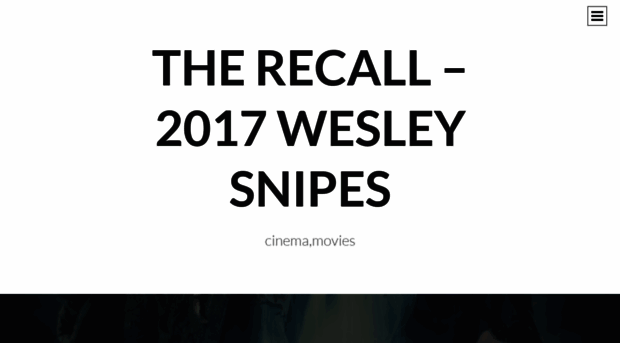 THE RECALL – 2017 WESLEY SNIPES

cinema,movies